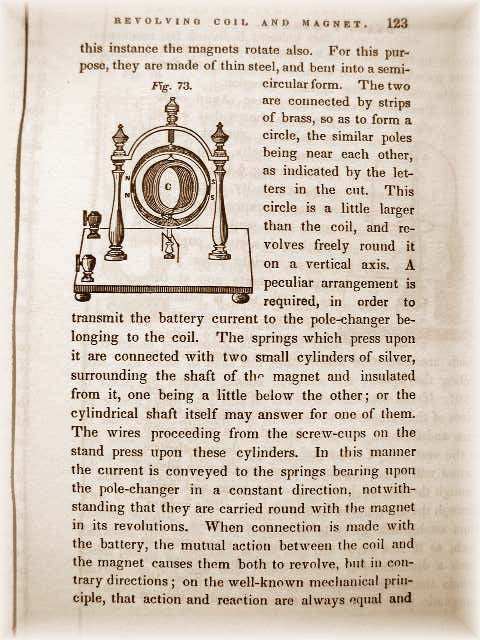 REVOLVING COIL AND MAGNET. 123

this instance the magnets rotate also. For this purpose, they are made of thin steel, and bent into a semicircular form. The two are connected by strips of brass, so as to form a circle, the similar poles being near each other, as indicated by the letters in the cut. This circle is a little larger than the coil, and revolves freely round it on a vertical axis. A peculiar arrangement is required, in order to transmit the battery current to the pole-changer belonging to the coil. The springs which press upon it are connected with two small cylinders of silver, surrounding the shaft of the magnet and insulated from it, one being a little below the other; or the cylindrical shaft itself may answer for one of them. The wires proceeding from the screw-cups on the stand press upon these cylinders. In this manner the current is conveyed to the springs bearing upon the pole-changer in a constant direction, notwithstanding that they are carried round with the magnet in its revolutions. When connection is made with the battery, the mutual action between the coil and the magnet causes them both to revolve, but in contrary directions; on the well-known mechanical principle, that action and reaction are always equal and

Fig. 73.

N
N
C
S
S